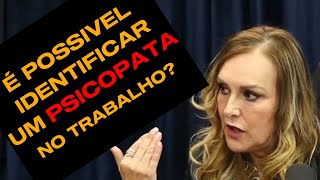 É POSSIVEL IDENTIFICAR UM PSICOPATA NO TRABALHO?